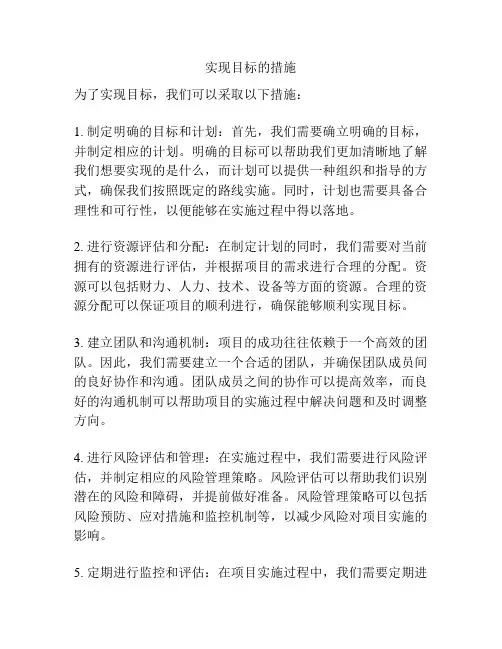 实现目标的措施

为了实现目标，我们可以采取以下措施：

1. 制定明确的目标和计划：首先，我们需要确立明确的目标，并制定相应的计划。明确的目标可以帮助我们更加清晰地了解我们想要实现的是什么，而计划可以提供一种组织和指导的方式，确保我们按照既定的路线实施。同时，计划也需要具备合理性和可行性，以便能够在实施过程中得以落地。

2. 进行资源评估和分配：在制定计划的同时，我们需要对当前拥有的资源进行评估，并根据项目的需求进行合理的分配。资源可以包括财力、人力、技术、设备等方面的资源。合理的资源分配可以保证项目的顺利进行，确保能够顺利实现目标。

3. 建立团队和沟通机制：项目的成功往往依赖于一个高效的团队。因此，我们需要建立一个合适的团队，并确保团队成员间的良好协作和沟通。团队成员之间的协作可以提高效率，而良好的沟通机制可以帮助项目的实施过程中解决问题和及时调整方向。

4. 进行风险评估和管理：在实施过程中，我们需要进行风险评估，并制定相应的风险管理策略。风险评估可以帮助我们识别潜在的风险和障碍，并提前做好准备。风险管理策略可以包括风险预防、应对措施和监控机制等，以减少风险对项目实施的影响。

5. 定期进行监控和评估：在项目实施过程中，我们需要定期进